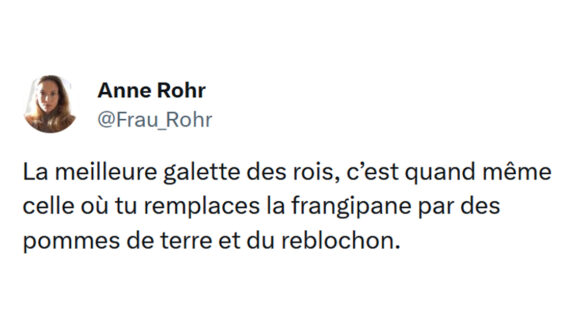 Anne Rohr
@Frau_Rohr

La meilleure galette des rois, c’est quand même celle où tu remplaces la frangipane par des pommes de terre et du reblochon.